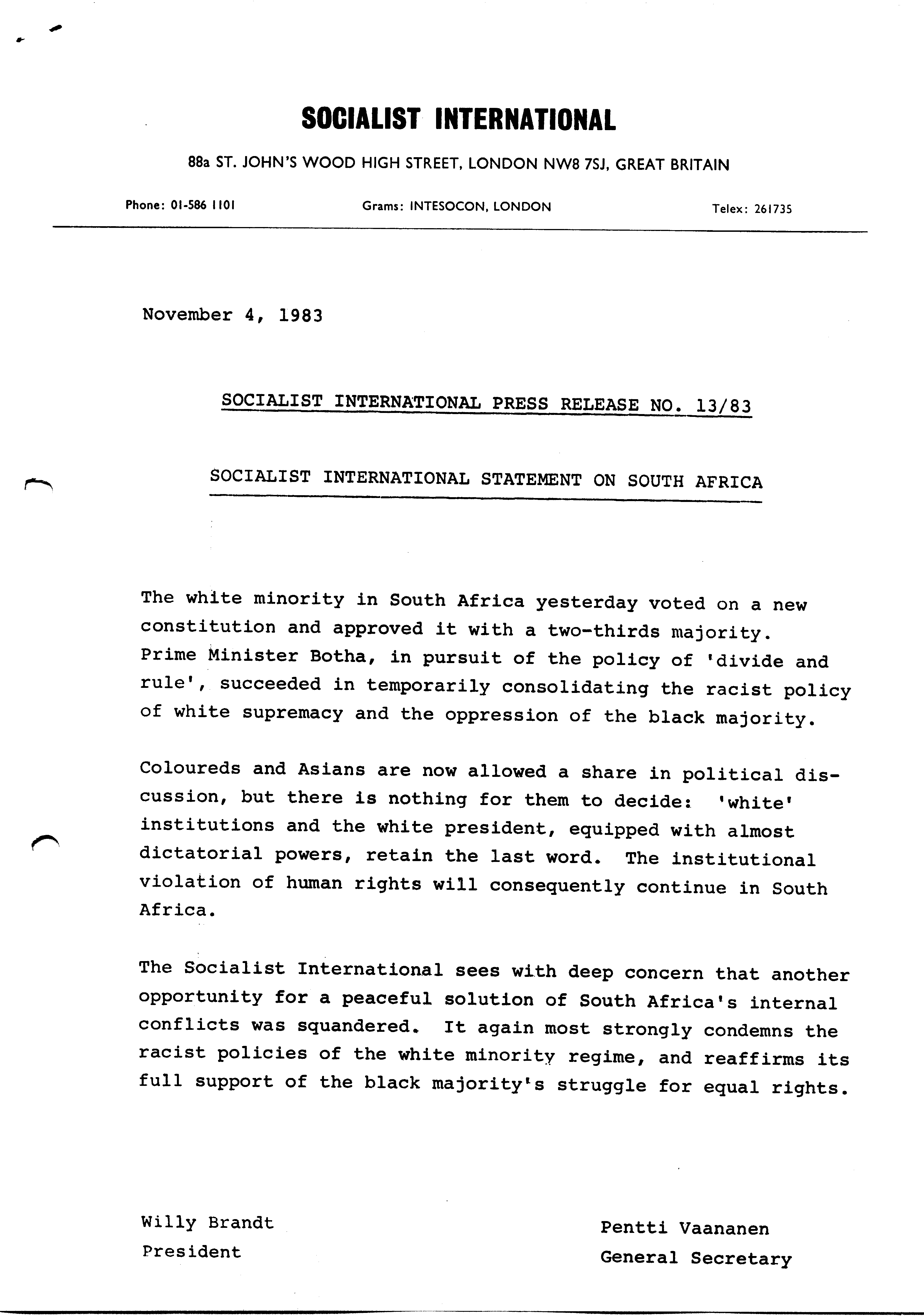 SOCIALIST INTERNATIONAL

88a ST. JOHN'S WOOD HIGH STREET, LONDON NW8 7SJ, GREAT BRITAIN

Phone: 01-586 1101 Grams: INTESOCON, LONDON Telex: 261735

November 4, 1983

SOCIALIST INTERNATIONAL PRESS RELEASE NO. 13/83

SOCIALIST INTERNATIONAL STATEMENT ON SOUTH AFRICA

The white minority in South Africa yesterday voted on a new constitution and approved it with a two-thirds majority. Prime Minister Botha, in pursuit of the policy of 'divide and rule', succeeded in temporarily consolidating the racist policy of white supremacy and the oppression of the black majority.

Coloureds and Asians are now allowed a share in political discussion, but there is nothing for them to decide: 'white' institutions and the white president, equipped with almost dictatorial powers, retain the last word. The institutional violation of human rights will consequently continue in South Africa.

The Socialist International sees with deep concern that another opportunity for a peaceful solution of South Africa's internal conflicts was squandered. It again most strongly condemns the racist policies of the white minority regime, and reaffirms its full support of the black majority's struggle for equal rights.

Willy Brandt
President

Pentti Vaananen
General Secretary